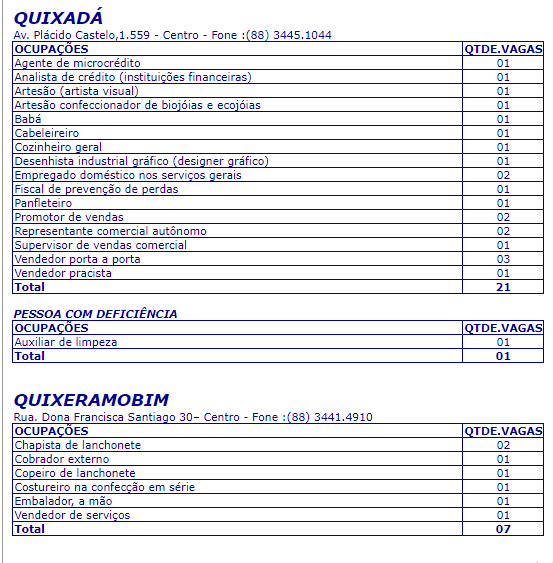 QUIXADÁ
Av. Plácido Castelo,1.559 - Centro - Fone :(88) 3445.1044

| OCUPAÇÕES | QTDE.VAGAS |
|---|---|
| Agente de microcrédito | 01 |
| Analista de crédito (instituições financeiras) | 01 |
| Artesão (artista visual) | 01 |
| Artesão confeccionador de biojóias e ecojóias | 01 |
| Babá | 01 |
| Cabeleireiro | 01 |
| Cozinheiro geral | 01 |
| Desenhista industrial gráfico (designer gráfico) | 01 |
| Empregado doméstico nos serviços gerais | 02 |
| Fiscal de prevenção de perdas | 01 |
| Panfleteiro | 01 |
| Promotor de vendas | 02 |
| Representante comercial autônomo | 02 |
| Supervisor de vendas comercial | 01 |
| Vendedor porta a porta | 03 |
| Vendedor pracista | 01 |
| Total | 21 |

PESSOA COM DEFICIÊNCIA

| OCUPAÇÕES | QTDE.VAGAS |
|---|---|
| Auxiliar de limpeza | 01 |
| Total | 01 |

QUIXERAMOBIM
Rua. Dona Francisca Santiago 30– Centro - Fone :(88) 3441.4910

| OCUPAÇÕES | QTDE.VAGAS |
|---|---|
| Chapista de lanchonete | 02 |
| Cobrador externo | 01 |
| Copeiro de lanchonete | 01 |
| Costureiro na confecção em série | 01 |
| Embalador, a mão | 01 |
| Vendedor de serviços | 01 |
| Total | 07 |